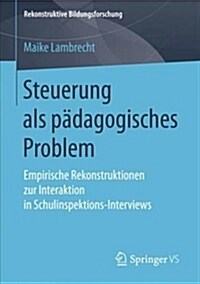 Rekonstruktive Bildungsforschung

Maike Lambrecht

Steuerung als pädagogisches Problem

Empirische Rekonstruktionen zur Interaktion in Schulinspektions-Interviews

Springer VS